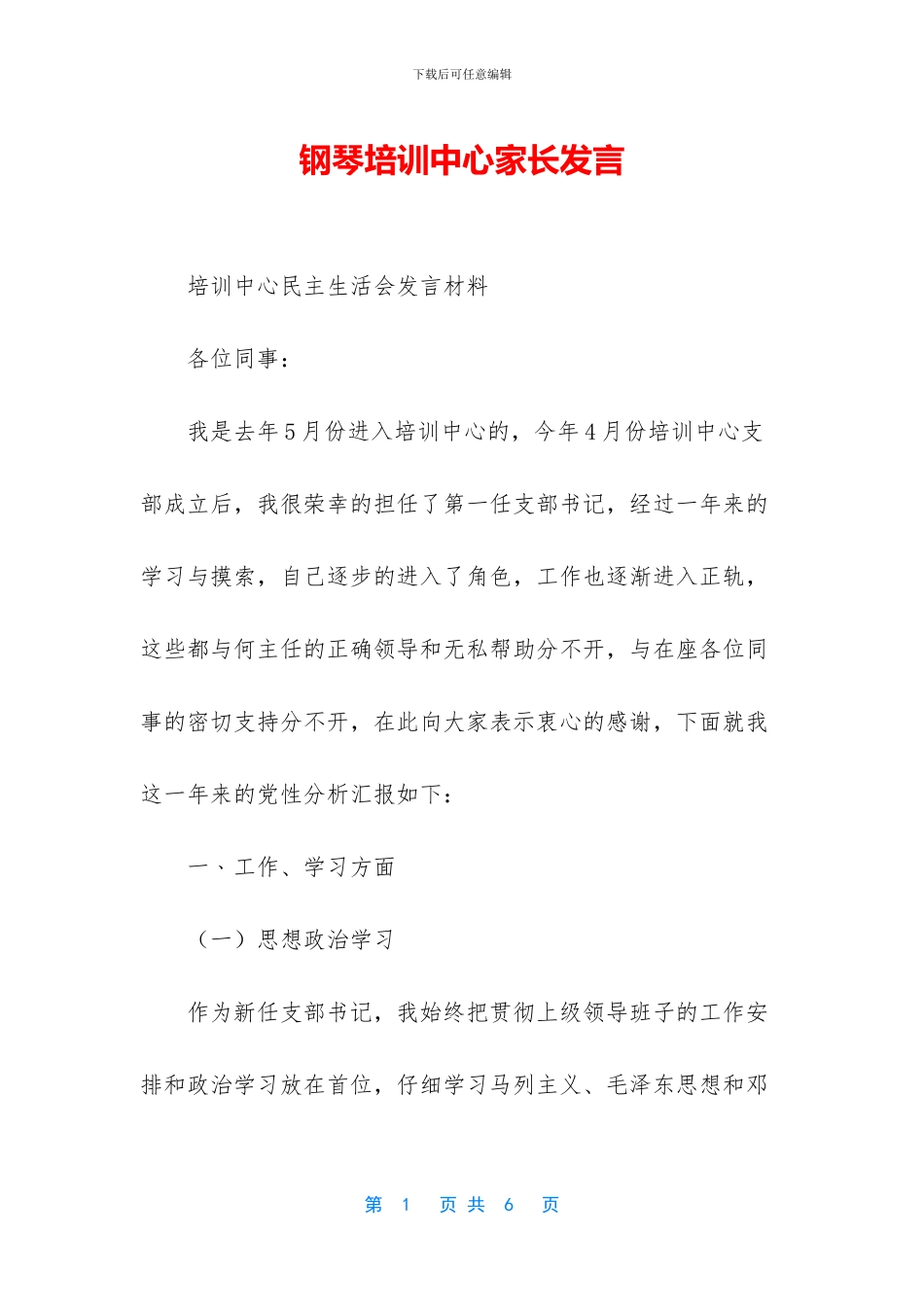 下载后可任意编辑

钢琴培训中心家长发言

培训中心民主生活会发言材料

各位同事：

我是去年5月份进入培训中心的，今年4月份培训中心支部成立后，我很荣幸的担任了第一任支部书记，经过一年来的学习与摸索，自己逐步的进入了角色，工作也逐渐进入正轨，这些都与何主任的正确领导和无私帮助分不开，与在座各位同事的密切支持分不开，在此向大家表示衷心的感谢，下面就我这一年来的党性分析汇报如下：

一、工作、学习方面

（一）思想政治学习

作为新任支部书记，我始终把贯彻上级领导班子的工作安排和政治学习放在首位，仔细学习马列主义、毛泽东思想和邓

第 1 页 共 6 页